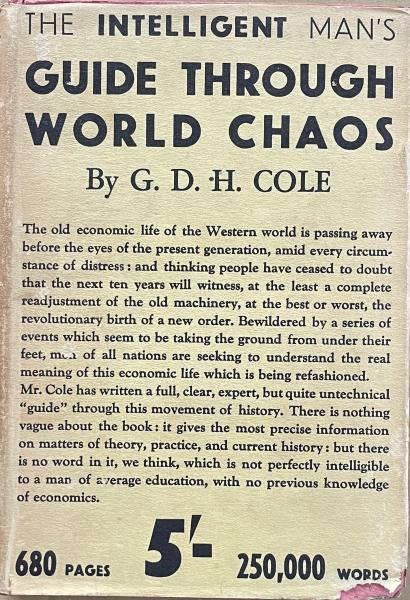 THE INTELLIGENT MAN'S
GUIDE THROUGH WORLD CHAOS
By G. D. H. COLE

The old economic life of the Western world is passing away before the eyes of the present generation, amid every circumstance of distress: and thinking people have ceased to doubt that the next ten years will witness, at the least a complete readjustment of the old machinery, at the best or worst, the revolutionary birth of a new order. Bewildered by a series of events which seem to be taking the ground from under their feet, men of all nations are seeking to understand the real meaning of this economic life which is being refashioned.
Mr. Cole has written a full, clear, expert, but quite untechnical "guide" through this movement of history. There is nothing vague about the book: it gives the most precise information on matters of theory, practice, and current history: but there is no word in it, we think, which is not perfectly intelligible to a man of average education, with no previous knowledge of economics.

680 PAGES 5/- 250,000 WORDS